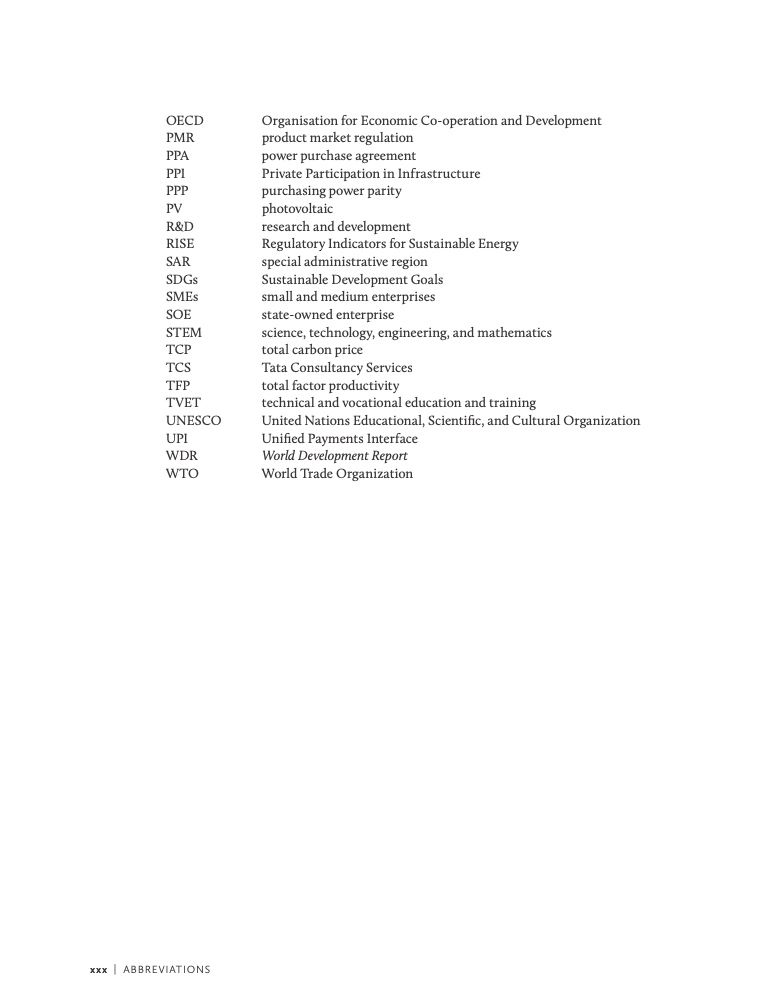 | | |
|---|---|
| OECD | Organisation for Economic Co-operation and Development |
| PMR | product market regulation |
| PPA | power purchase agreement |
| PPI | Private Participation in Infrastructure |
| PPP | purchasing power parity |
| PV | photovoltaic |
| R&D | research and development |
| RISE | Regulatory Indicators for Sustainable Energy |
| SAR | special administrative region |
| SDGs | Sustainable Development Goals |
| SMEs | small and medium enterprises |
| SOE | state-owned enterprise |
| STEM | science, technology, engineering, and mathematics |
| TCP | total carbon price |
| TCS | Tata Consultancy Services |
| TFP | total factor productivity |
| TVET | technical and vocational education and training |
| UNESCO | United Nations Educational, Scientific, and Cultural Organization |
| UPI | Unified Payments Interface |
| WDR | World Development Report |
| WTO | World Trade Organization |

xxx | ABBREVIATIONS